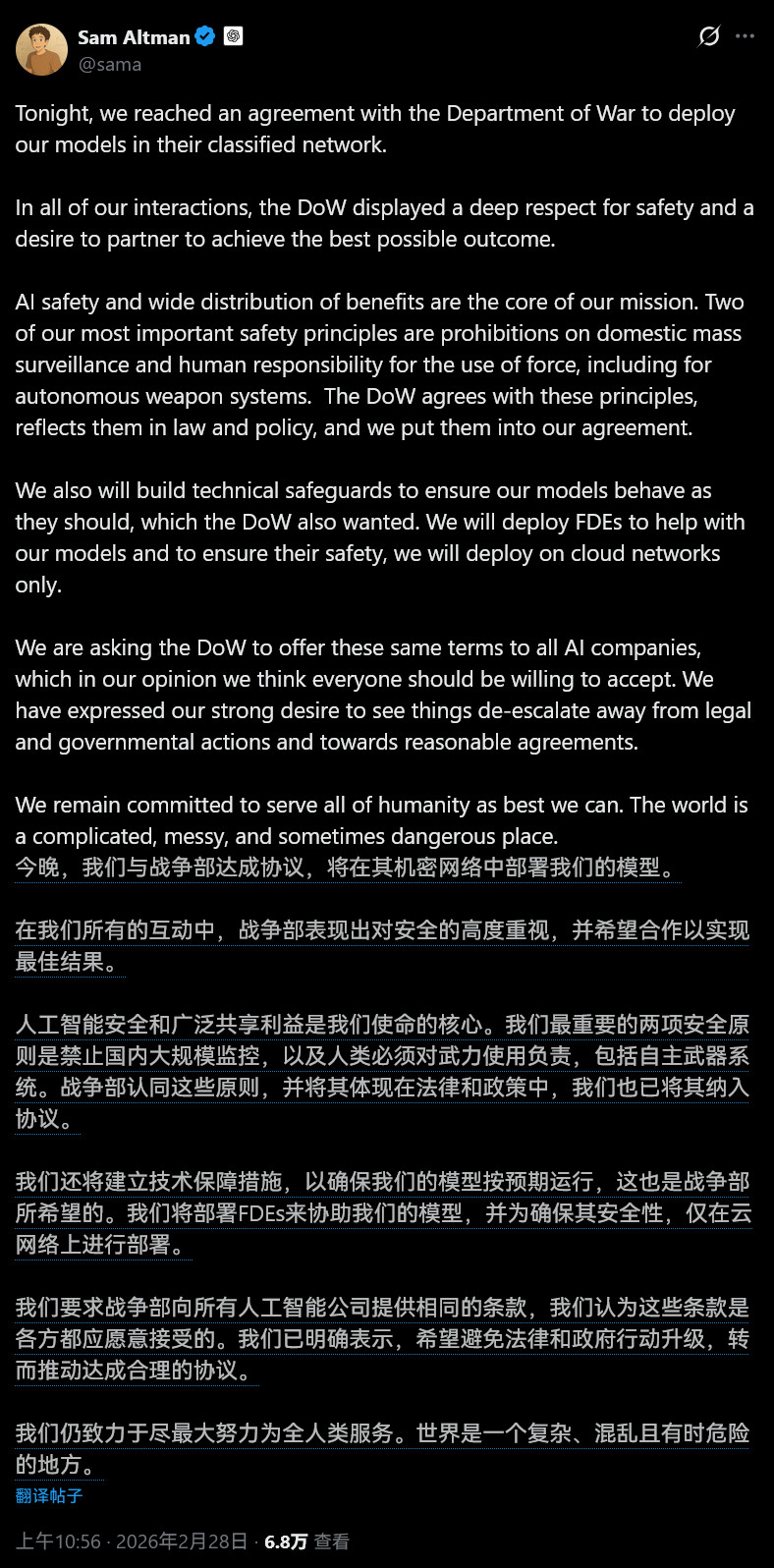 Sam Altman
@sama

Tonight, we reached an agreement with the Department of War to deploy our models in their classified network.

In all of our interactions, the DoW displayed a deep respect for safety and a desire to partner to achieve the best possible outcome.

AI safety and wide distribution of benefits are the core of our mission. Two of our most important safety principles are prohibitions on domestic mass surveillance and human responsibility for the use of force, including for autonomous weapon systems. The DoW agrees with these principles, reflects them in law and policy, and we put them into our agreement.

We also will build technical safeguards to ensure our models behave as they should, which the DoW also wanted. We will deploy FDEs to help with our models and to ensure their safety, we will deploy on cloud networks only.

We are asking the DoW to offer these same terms to all AI companies, which in our opinion we think everyone should be willing to accept. We have expressed our strong desire to see things de-escalate away from legal and governmental actions and towards reasonable agreements.

We remain committed to serve all of humanity as best we can. The world is a complicated, messy, and sometimes dangerous place.
今晚，我们与战争部达成协议，将在其机密网络中部署我们的模型。

在我们所有的互动中，战争部表现出对安全的高度重视，并希望合作以实现最佳结果。

人工智能安全和广泛共享利益是我们使命的核心。我们最重要的两项安全原则是禁止国内大规模监控，以及人类必须对武力使用负责，包括自主武器系统。战争部认同这些原则，并将其体现在法律和政策中，我们也已将其纳入协议。

我们还将建立技术保障措施，以确保我们的模型按预期运行，这也是战争部所希望的。我们将部署FDEs来协助我们的模型，并为确保其安全性，仅在云网络上进行部署。

我们要求战争部向所有人工智能公司提供相同的条款，我们认为这些条款是各方都应愿意接受的。我们已明确表示，希望避免法律和政府行动升级，转而推动达成合理的协议。

我们仍致力于尽最大努力为全人类服务。世界是一个复杂、混乱且有时危险的地方。
翻译帖子

上午10:56 · 2026年2月28日 · 6.8万 查看